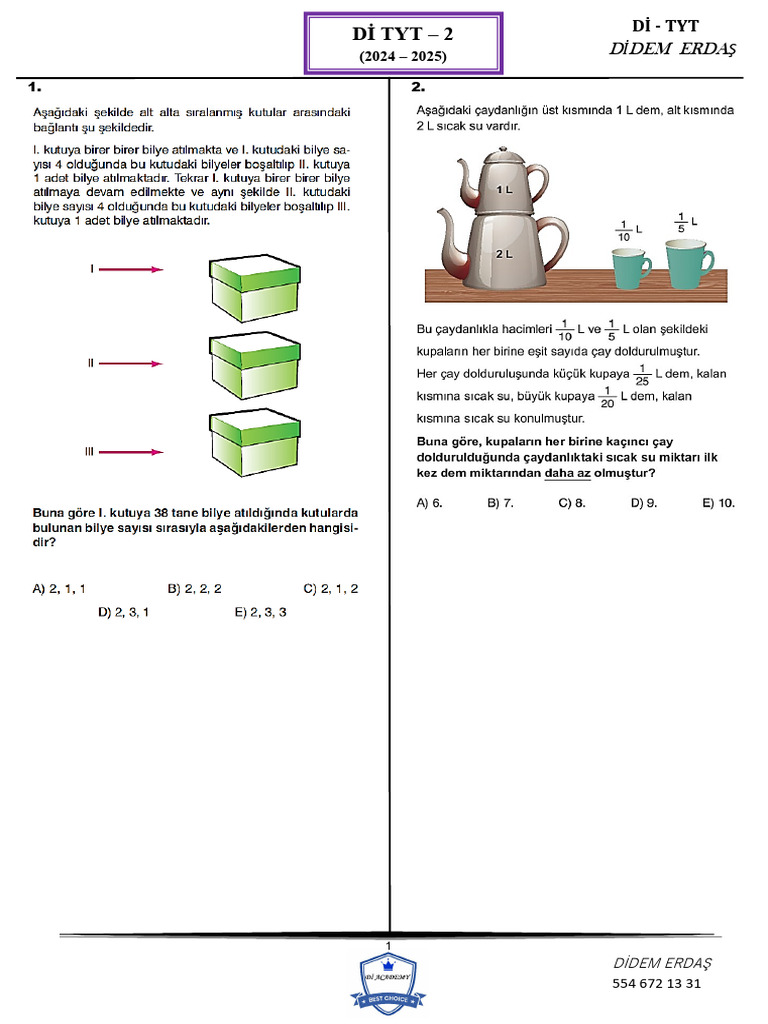 Dİ TYT – 2
(2024 – 2025)

Dİ - TYT
DİDEM ERDAŞ

1.

Aşağıdaki şekilde alt alta sıralanmış kutular arasındaki bağlantı şu şekildedir.

I. kutuya birer birer bilye atılmakta ve I. kutudaki bilye sayısı 4 olduğunda bu kutudaki bilyeler boşaltılıp II. kutuya 1 adet bilye atılmaktadır. Tekrar I. kutuya birer birer bilye atılmaya devam edilmekte ve aynı şekilde II. kutudaki bilye sayısı 4 olduğunda bu kutudaki bilyeler boşaltılıp III. kutuya 1 adet bilye atılmaktadır.

I

II

III

Buna göre I. kutuya 38 tane bilye atıldığında kutularda bulunan bilye sayısı sırasıyla aşağıdakilerden hangisidir?

A) 2, 1, 1   B) 2, 2, 2   C) 2, 1, 2
D) 2, 3, 1   E) 2, 3, 3

2.

Aşağıdaki çaydanlığın üst kısmında 1 L dem, alt kısmında 2 L sıcak su vardır.

1 L
2 L
$\frac{1}{10}$ L
$\frac{1}{5}$ L

Bu çaydanlıkla hacimleri $\frac{1}{10}$ L ve $\frac{1}{5}$ L olan şekildeki kupaların her birine eşit sayıda çay doldurulmuştur.
Her çay dolduruluşunda küçük kupaya $\frac{1}{25}$ L dem, kalan kısmına sıcak su, büyük kupaya $\frac{1}{20}$ L dem, kalan kısmına sıcak su konulmuştur.

Buna göre, kupaların her birine kaçıncı çay doldurulduğunda çaydanlıktaki sıcak su miktarı ilk kez dem miktarından daha az olmuştur?

A) 6.   B) 7.   C) 8.   D) 9.   E) 10.

1

Dİ ACADEMY
BEST CHOICE

DİDEM ERDAŞ
554 672 13 31